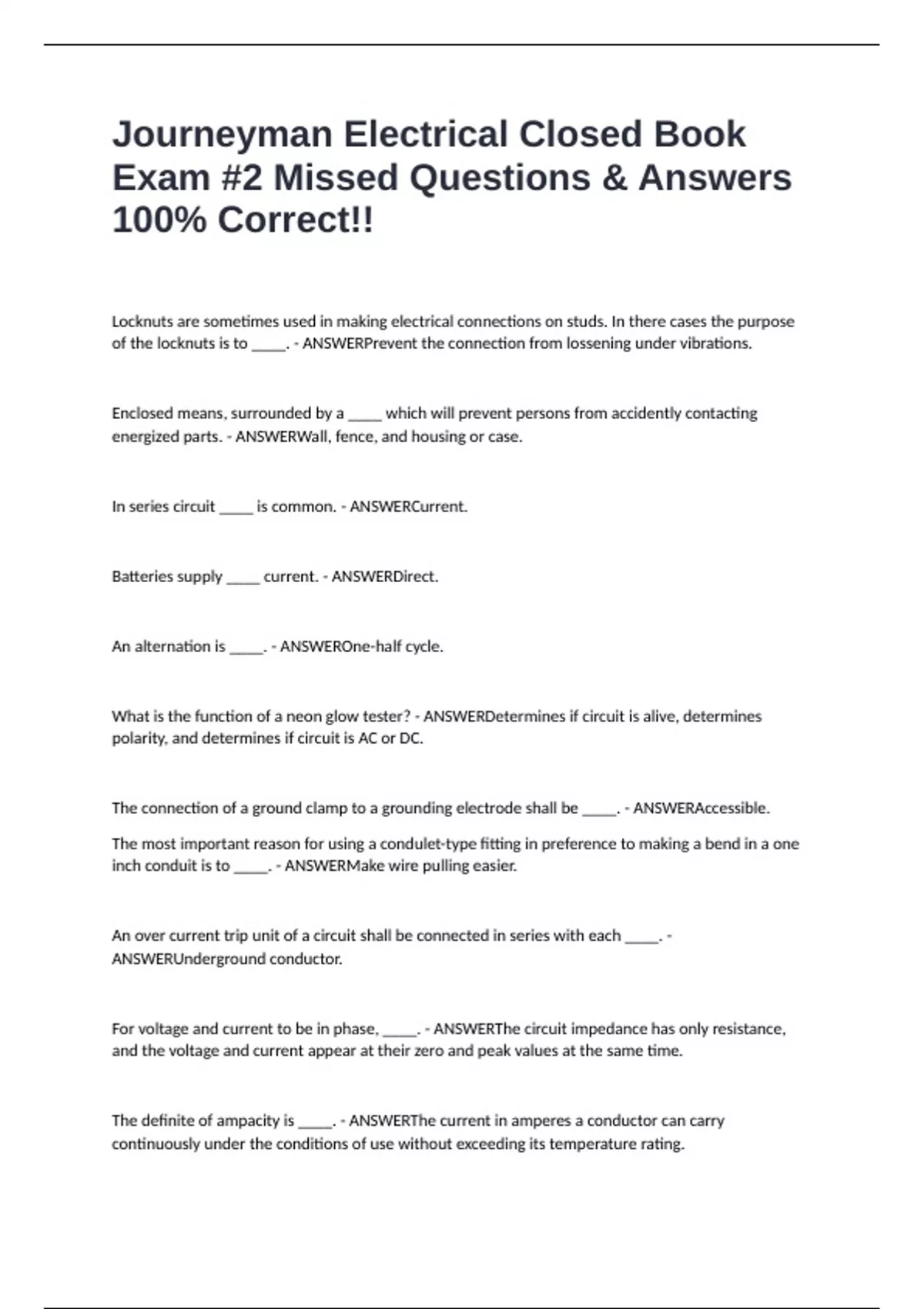 Journeyman Electrical Closed Book Exam #2 Missed Questions & Answers 100% Correct!!

Locknuts are sometimes used in making electrical connections on studs. In there cases the purpose of the locknuts is to _____. - ANSWERPrevent the connection from lossening under vibrations.

Enclosed means, surrounded by a _____ which will prevent persons from accidently contacting energized parts. - ANSWERWall, fence, and housing or case.

In series circuit _____ is common. - ANSWERCurrent.

Batteries supply _____ current. - ANSWERDirect.

An alternation is _____. - ANSWEROne-half cycle.

What is the function of a neon glow tester? - ANSWERDetermines if circuit is alive, determines polarity, and determines if circuit is AC or DC.

The connection of a ground clamp to a grounding electrode shall be _____. - ANSWERAccessible.

The most important reason for using a condulet-type fitting in preference to making a bend in a one inch conduit is to _____. - ANSWERMake wire pulling easier.

An over current trip unit of a circuit shall be connected in series with each _____. - ANSWERUnderground conductor.

For voltage and current to be in phase, _____. - ANSWERThe circuit impedance has only resistance, and the voltage and current appear at their zero and peak values at the same time.

The definite of ampacity is _____. - ANSWERThe current in amperes a conductor can carry continuously under the conditions of use without exceeding its temperature rating.